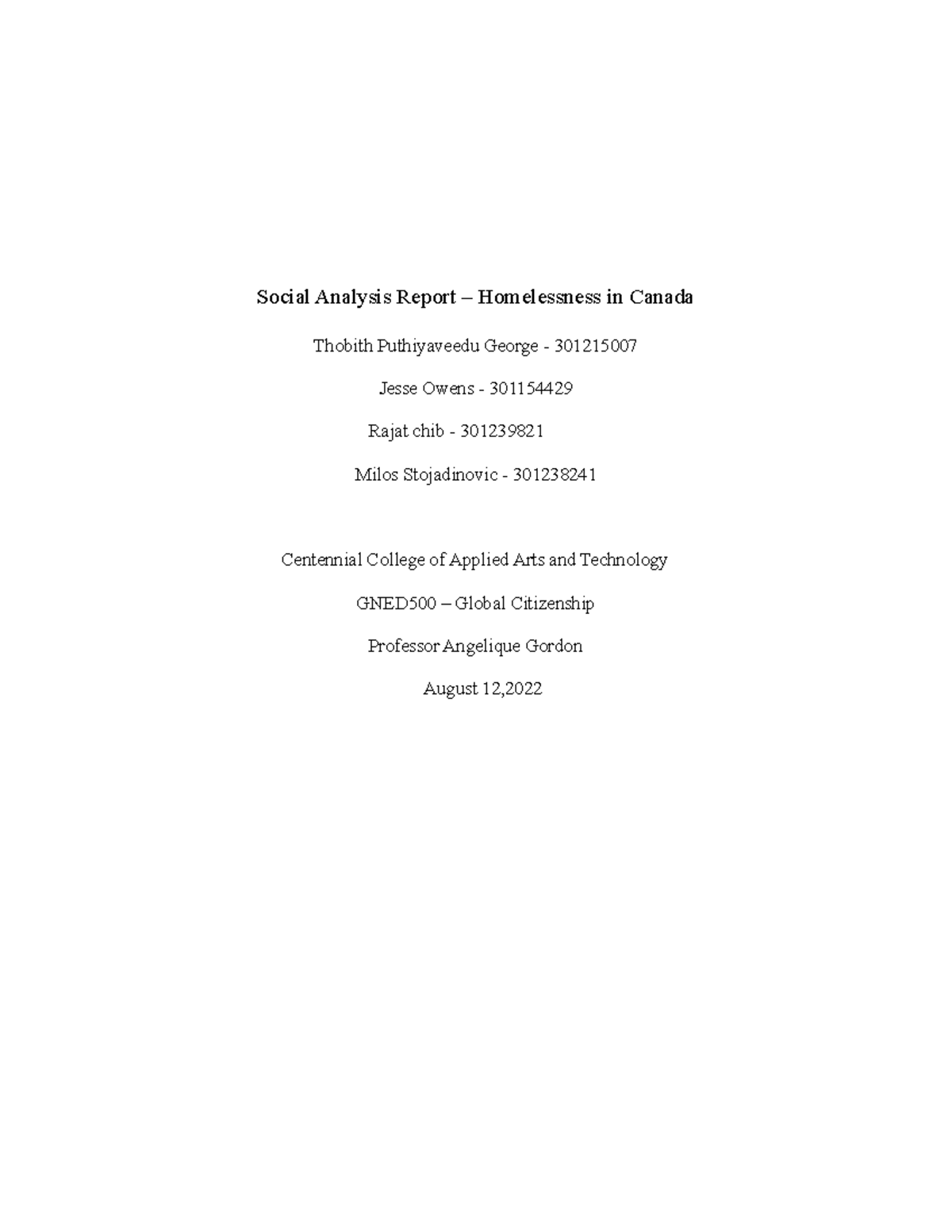 Social Analysis Report – Homelessness in Canada

Thobith Puthiyaveedu George - 301215007

Jesse Owens - 301154429

Rajat chib - 301239821

Milos Stojadinovic - 301238241

Centennial College of Applied Arts and Technology

GNED500 – Global Citizenship

Professor Angelique Gordon

August 12,2022